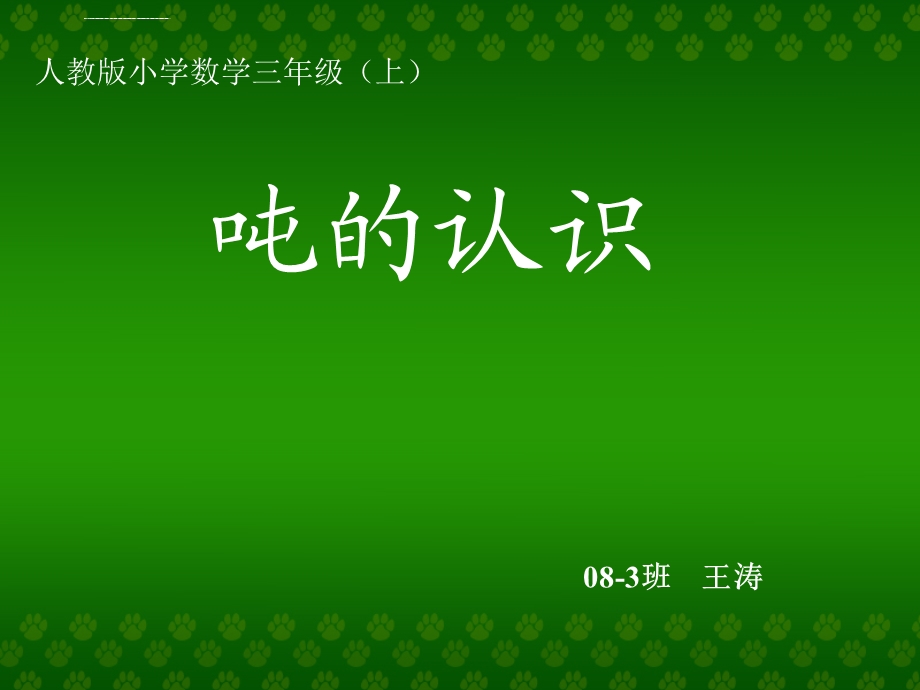 人教版小学数学三年级（上）

吨的认识

08-3班　王涛